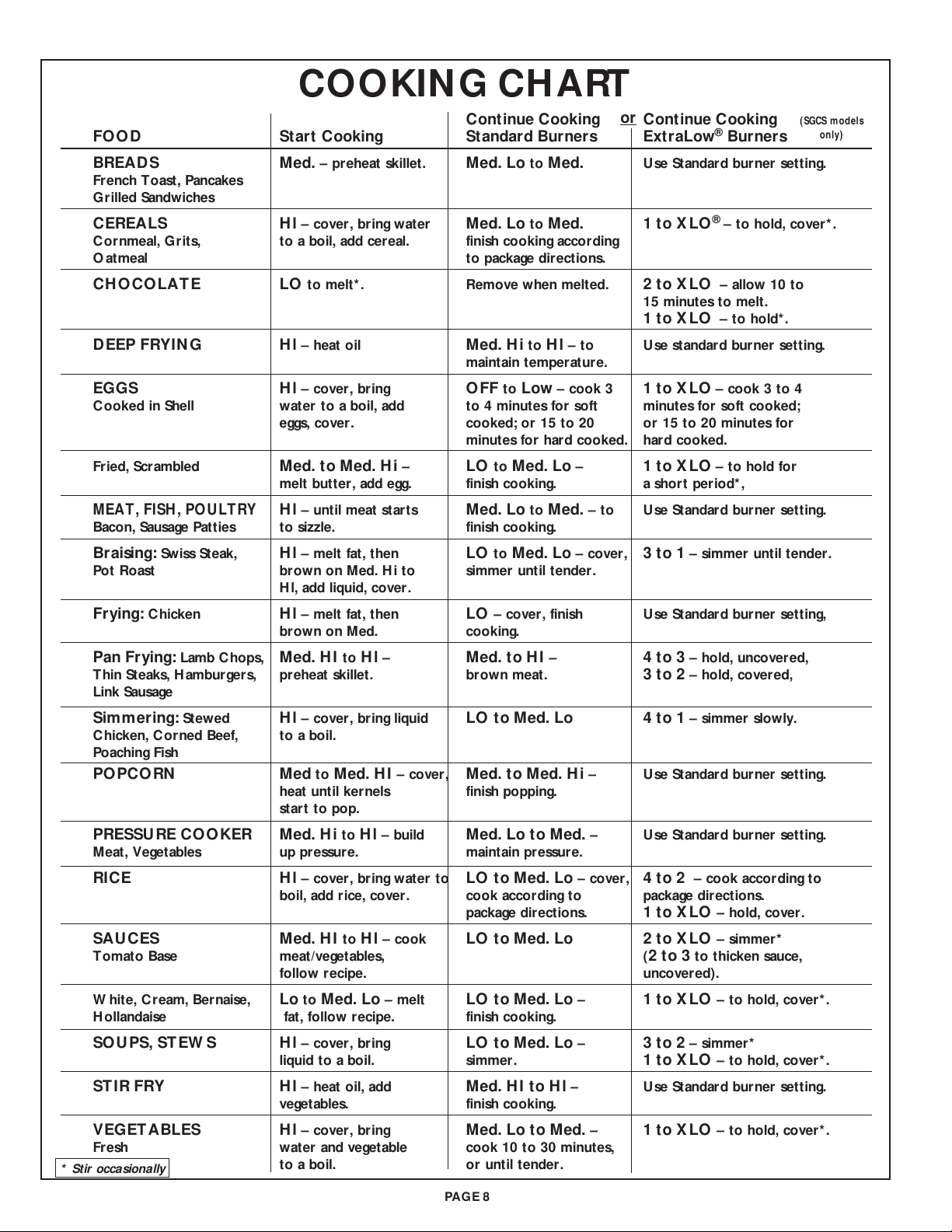 COOKING CHART

| FOOD | Start Cooking | Continue Cooking Standard Burners | or Continue Cooking ExtraLow® Burners (SGCS models only) |
|---|---|---|---|
| BREADS French Toast, Pancakes Grilled Sandwiches | Med. – preheat skillet. | Med. Lo to Med. | Use Standard burner setting. |
| CEREALS Cornmeal, Grits, Oatmeal | HI – cover, bring water to a boil, add cereal. | Med. Lo to Med. finish cooking according to package directions. | 1 to XLO® – to hold, cover*. |
| CHOCOLATE | LO to melt*. | Remove when melted. | 2 to XLO – allow 10 to 15 minutes to melt. 1 to XLO – to hold*. |
| DEEP FRYING | HI – heat oil | Med. Hi to HI – to maintain temperature. | Use standard burner setting. |
| EGGS Cooked in Shell | HI – cover, bring water to a boil, add eggs, cover. | OFF to Low – cook 3 to 4 minutes for soft cooked; or 15 to 20 minutes for hard cooked. | 1 to XLO – cook 3 to 4 minutes for soft cooked; or 15 to 20 minutes for hard cooked. |
| Fried, Scrambled | Med. to Med. Hi – melt butter, add egg. | LO to Med. Lo – finish cooking. | 1 to XLO – to hold for a short period*, |
| MEAT, FISH, POULTRY Bacon, Sausage Patties | HI – until meat starts to sizzle. | Med. Lo to Med. – to finish cooking. | Use Standard burner setting. |
| Braising: Swiss Steak, Pot Roast | HI – melt fat, then brown on Med. Hi to HI, add liquid, cover. | LO to Med. Lo – cover, simmer until tender. | 3 to 1 – simmer until tender. |
| Frying: Chicken | HI – melt fat, then brown on Med. | LO – cover, finish cooking. | Use Standard burner setting, |
| Pan Frying: Lamb Chops, Thin Steaks, Hamburgers, Link Sausage | Med. HI to HI – preheat skillet. | Med. to HI – brown meat. | 4 to 3 – hold, uncovered, 3 to 2 – hold, covered, |
| Simmering: Stewed Chicken, Corned Beef, Poaching Fish | HI – cover, bring liquid to a boil. | LO to Med. Lo | 4 to 1 – simmer slowly. |
| POPCORN | Med to Med. HI – cover, heat until kernels start to pop. | Med. to Med. Hi – finish popping. | Use Standard burner setting. |
| PRESSURE COOKER Meat, Vegetables | Med. Hi to HI – build up pressure. | Med. Lo to Med. – maintain pressure. | Use Standard burner setting. |
| RICE | HI – cover, bring water to boil, add rice, cover. | LO to Med. Lo – cover, cook according to package directions. | 4 to 2 – cook according to package directions. 1 to XLO – hold, cover. |
| SAUCES Tomato Base | Med. HI to HI – cook meat/vegetables, follow recipe. | LO to Med. Lo | 2 to XLO – simmer* (2 to 3 to thicken sauce, uncovered). |
| White, Cream, Bernaise, Hollandaise | Lo to Med. Lo – melt fat, follow recipe. | LO to Med. Lo – finish cooking. | 1 to XLO – to hold, cover*. |
| SOUPS, STEWS | HI – cover, bring liquid to a boil. | LO to Med. Lo – simmer. | 3 to 2 – simmer* 1 to XLO – to hold, cover*. |
| STIR FRY | HI – heat oil, add vegetables. | Med. HI to HI – finish cooking. | Use Standard burner setting. |
| VEGETABLES Fresh | HI – cover, bring water and vegetable to a boil. | Med. Lo to Med. – cook 10 to 30 minutes, or until tender. | 1 to XLO – to hold, cover*. |

* Stir occasionally

PAGE 8